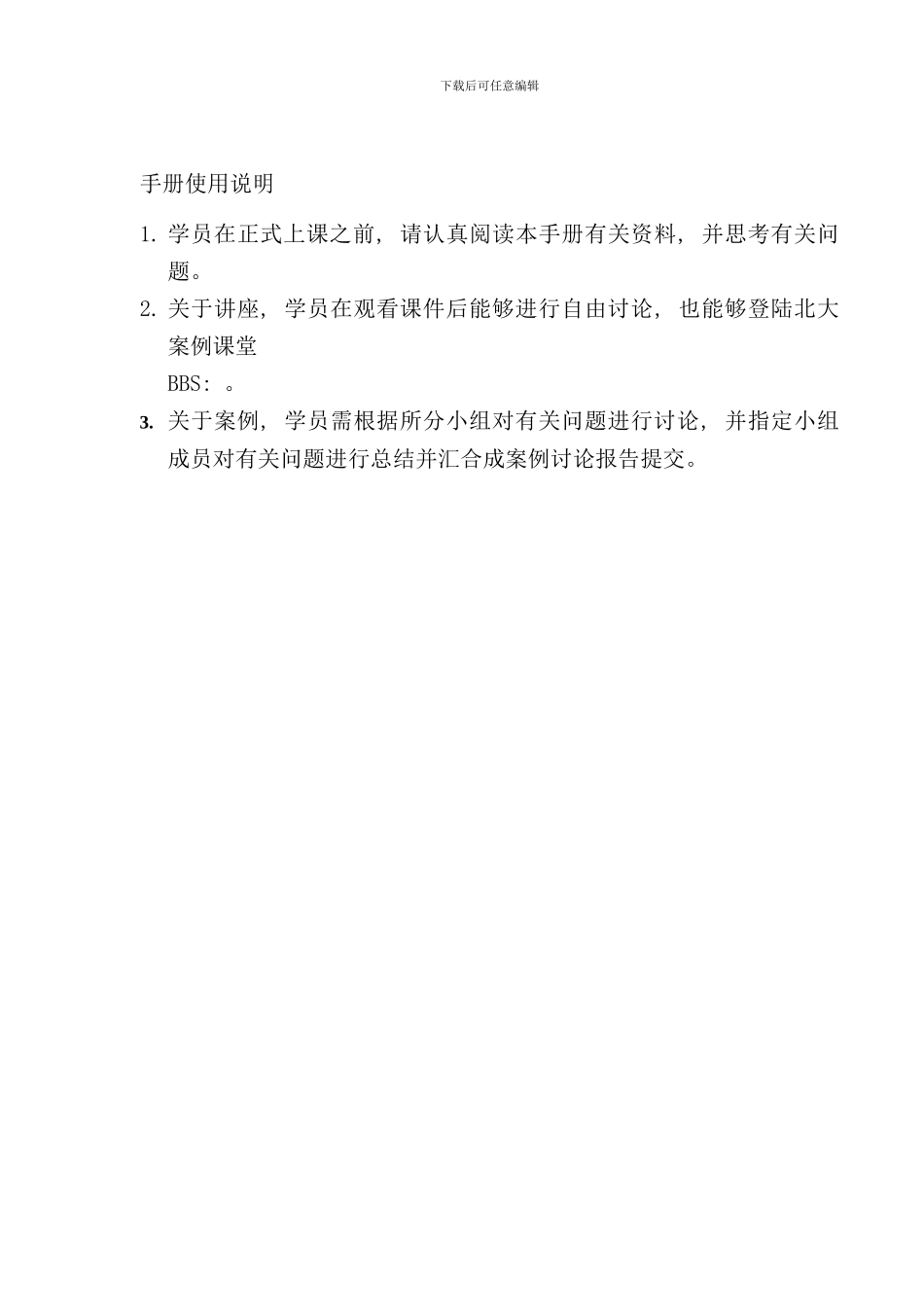 下载后可任意编辑

手册使用说明

1. 学员在正式上课之前，请认真阅读本手册有关资料，并思考有关问题。

2. 关于讲座，学员在观看课件后能够进行自由讨论，也能够登陆北大案例课堂

BBS：。

3. 关于案例，学员需根据所分小组对有关问题进行讨论，并指定小组成员对有关问题进行总结并汇合成案例讨论报告提交。